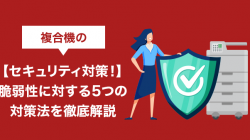 複合機の

【セキュリティ対策!】
脆弱性に対する5つの
対策法を徹底解説